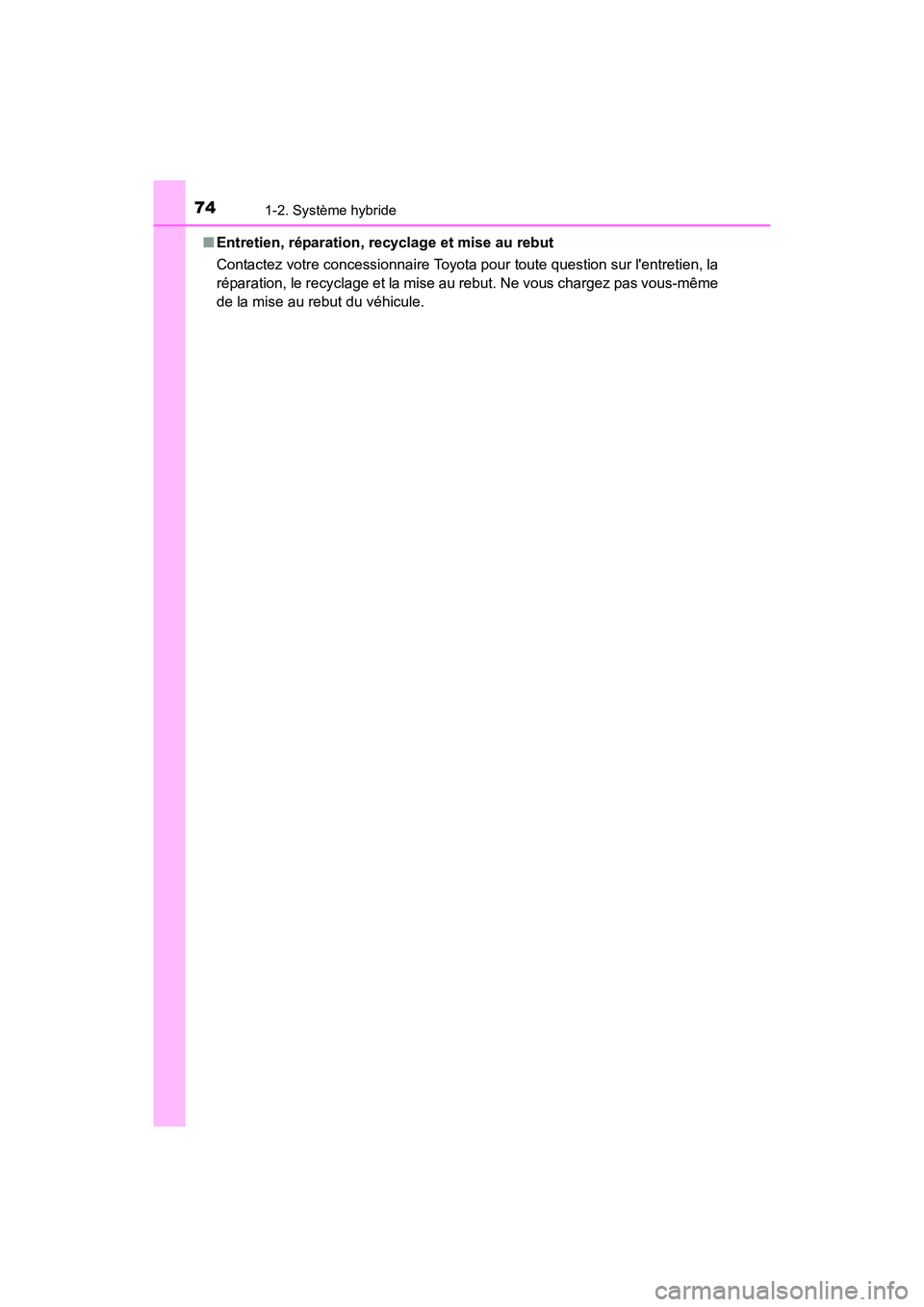 74 1-2. Système hybride

■ Entretien, réparation, recyclage et mise au rebut

Contactez votre concessionnaire Toyota pour toute question sur l'entretien, la réparation, le recyclage et la mise au rebut. Ne vous chargez pas vous-même de la mise au rebut du véhicule.

carmanualsonline.info